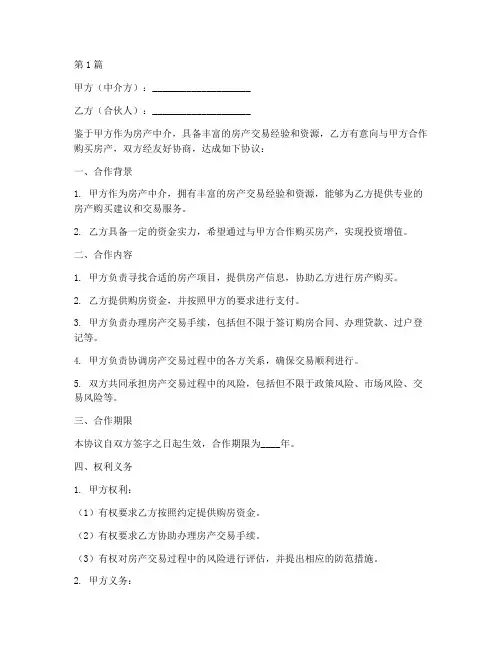 第1篇

甲方（中介方）：____________________

乙方（合伙人）：____________________

鉴于甲方作为房产中介，具备丰富的房产交易经验和资源，乙方有意向与甲方合作购买房产，双方经友好协商，达成如下协议：

一、合作背景

1. 甲方作为房产中介，拥有丰富的房产交易经验和资源，能够为乙方提供专业的房产购买建议和交易服务。

2. 乙方具备一定的资金实力，希望通过与甲方合作购买房产，实现投资增值。

二、合作内容

1. 甲方负责寻找合适的房产项目，提供房产信息，协助乙方进行房产购买。

2. 乙方提供购房资金，并按照甲方的要求进行支付。

3. 甲方负责办理房产交易手续，包括但不限于签订购房合同、办理贷款、过户登记等。

4. 甲方负责协调房产交易过程中的各方关系，确保交易顺利进行。

5. 双方共同承担房产交易过程中的风险，包括但不限于政策风险、市场风险、交易风险等。

三、合作期限

本协议自双方签字之日起生效，合作期限为____年。

四、权利义务

1. 甲方权利：

（1）有权要求乙方按照约定提供购房资金。

（2）有权要求乙方协助办理房产交易手续。

（3）有权对房产交易过程中的风险进行评估，并提出相应的防范措施。

2. 甲方义务：